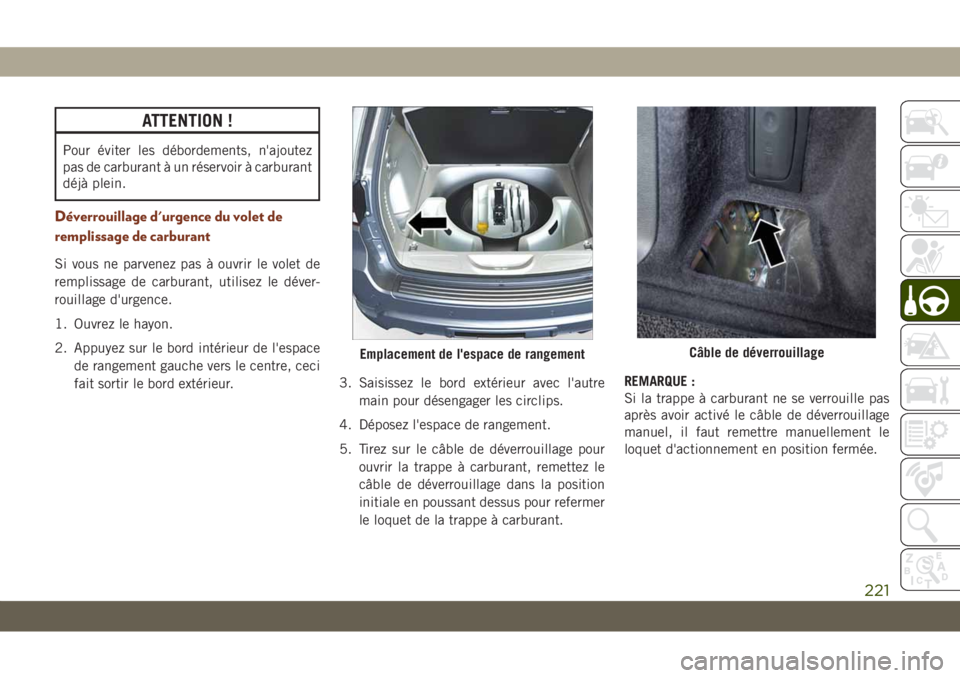 ATTENTION !

Pour éviter les débordements, n'ajoutez pas de carburant à un réservoir à carburant déjà plein.

Déverrouillage d'urgence du volet de remplissage de carburant

Si vous ne parvenez pas à ouvrir le volet de remplissage de carburant, utilisez le déverrouillage d'urgence.

1. Ouvrez le hayon.

2. Appuyez sur le bord intérieur de l'espace de rangement gauche vers le centre, ceci fait sortir le bord extérieur.

Emplacement de l'espace de rangement

3. Saisissez le bord extérieur avec l'autre main pour désengager les circlips.

4. Déposez l'espace de rangement.

5. Tirez sur le câble de déverrouillage pour ouvrir la trappe à carburant, remettez le câble de déverrouillage dans la position initiale en poussant dessus pour refermer le loquet de la trappe à carburant.

Câble de déverrouillage

REMARQUE :
Si la trappe à carburant ne se verrouille pas après avoir activé le câble de déverrouillage manuel, il faut remettre manuellement le loquet d'actionnement en position fermée.

221

carmanualsonline.info